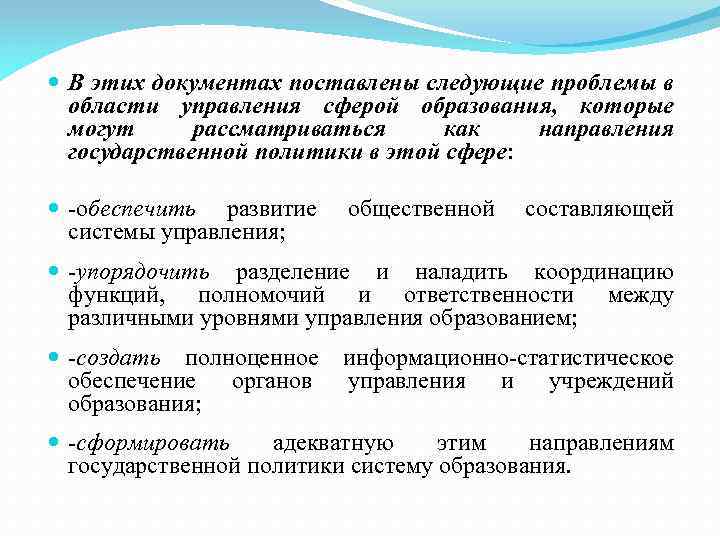 В этих документах поставлены следующие проблемы в области управления сферой образования, которые могут рассматриваться как направления государственной политики в этой сфере:

-обеспечить развитие общественной составляющей системы управления;

-упорядочить разделение и наладить координацию функций, полномочий и ответственности между различными уровнями управления образованием;

-создать полноценное информационно-статистическое обеспечение органов управления и учреждений образования;

-сформировать адекватную этим направлениям государственной политики систему образования.